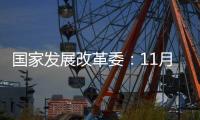 国家发展改革委：11月